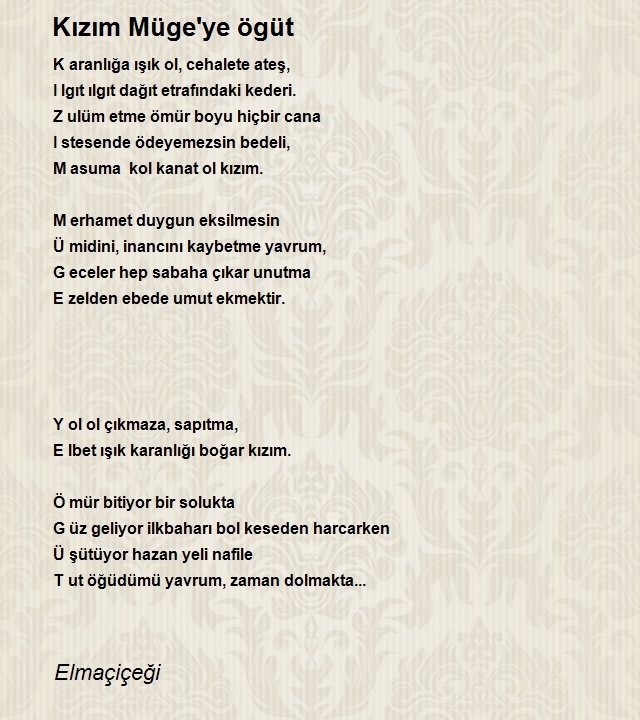 Kızım Müge'ye ögüt

K aranlığa ışık ol, cehalete ateş,
I lgıt ılgıt dağıt etrafındaki kederi.
Z ulüm etme ömür boyu hiçbir cana
I stesende ödeyemezsin bedeli,
M asuma kol kanat ol kızım.

M erhamet duygun eksilmesin
Ü midini, inancını kaybetme yavrum,
G eceler hep sabaha çıkar unutma
E zelden ebede umut ekmektir.

Y ol ol çıkmaza, sapıtma,
E lbet ışık karanlığı boğar kızım.

Ö mür bitiyor bir solukta
G üz geliyor ilkbaharı bol keseden harcarken
Ü şütüyor hazan yeli nafile
T ut öğüdümü yavrum, zaman dolmakta...

Elmaçiçeği